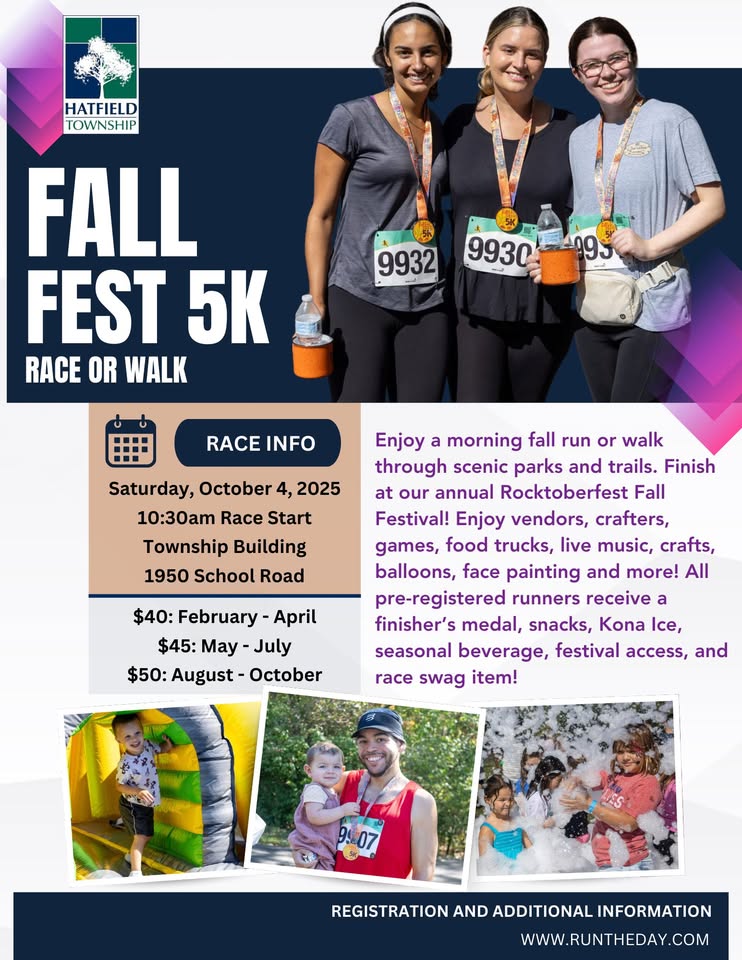 HATFIELD TOWNSHIP

FALL FEST 5K

RACE OR WALK

RACE INFO

Saturday, October 4, 2025
10:30am Race Start
Township Building
1950 School Road

$40: February - April
$45: May - July
$50: August - October

Enjoy a morning fall run or walk through scenic parks and trails. Finish at our annual Rocktoberfest Fall Festival! Enjoy vendors, crafters, games, food trucks, live music, crafts, balloons, face painting and more! All pre-registered runners receive a finisher's medal, snacks, Kona Ice, seasonal beverage, festival access, and race swag item!

REGISTRATION AND ADDITIONAL INFORMATION
WWW.RUNTHEDAY.COM